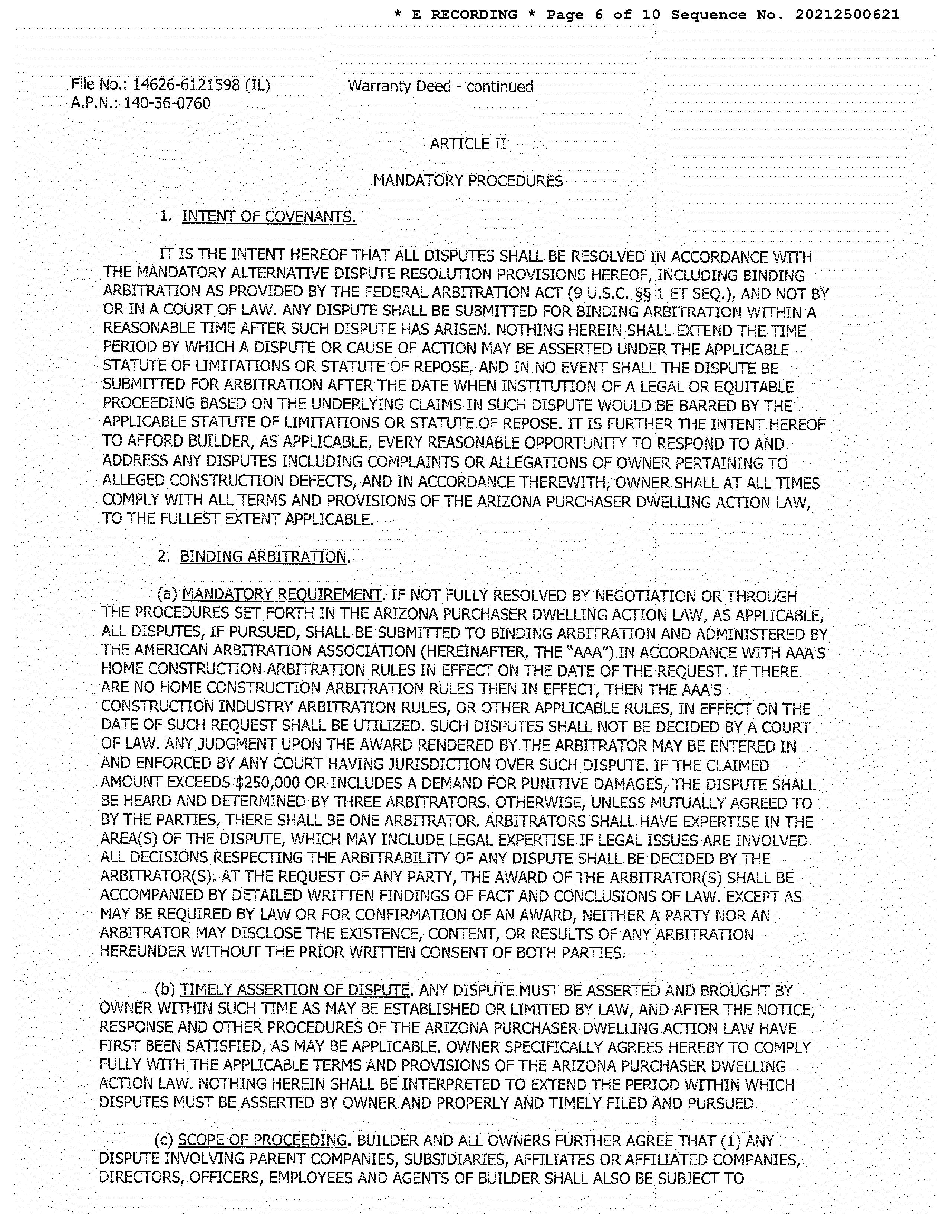 * E RECORDING * Page 6 of 10 Sequence No. 20212500621

File No.: 14626-6121598 (IL)
A.P.N.: 140-36-0760

Warranty Deed - continued

ARTICLE II

MANDATORY PROCEDURES

1. INTENT OF COVENANTS.

IT IS THE INTENT HEREOF THAT ALL DISPUTES SHALL BE RESOLVED IN ACCORDANCE WITH THE MANDATORY ALTERNATIVE DISPUTE RESOLUTION PROVISIONS HEREOF, INCLUDING BINDING ARBITRATION AS PROVIDED BY THE FEDERAL ARBITRATION ACT (9 U.S.C. §§ 1 ET SEQ.), AND NOT BY OR IN A COURT OF LAW. ANY DISPUTE SHALL BE SUBMITTED FOR BINDING ARBITRATION WITHIN A REASONABLE TIME AFTER SUCH DISPUTE HAS ARISEN. NOTHING HEREIN SHALL EXTEND THE TIME PERIOD BY WHICH A DISPUTE OR CAUSE OF ACTION MAY BE ASSERTED UNDER THE APPLICABLE STATUTE OF LIMITATIONS OR STATUTE OF REPOSE, AND IN NO EVENT SHALL THE DISPUTE BE SUBMITTED FOR ARBITRATION AFTER THE DATE WHEN INSTITUTION OF A LEGAL OR EQUITABLE PROCEEDING BASED ON THE UNDERLYING CLAIMS IN SUCH DISPUTE WOULD BE BARRED BY THE APPLICABLE STATUTE OF LIMITATIONS OR STATUTE OF REPOSE. IT IS FURTHER THE INTENT HEREOF TO AFFORD BUILDER, AS APPLICABLE, EVERY REASONABLE OPPORTUNITY TO RESPOND TO AND ADDRESS ANY DISPUTES INCLUDING COMPLAINTS OR ALLEGATIONS OF OWNER PERTAINING TO ALLEGED CONSTRUCTION DEFECTS, AND IN ACCORDANCE THEREWITH, OWNER SHALL AT ALL TIMES COMPLY WITH ALL TERMS AND PROVISIONS OF THE ARIZONA PURCHASER DWELLING ACTION LAW, TO THE FULLEST EXTENT APPLICABLE.

2. BINDING ARBITRATION.

(a) MANDATORY REQUIREMENT. IF NOT FULLY RESOLVED BY NEGOTIATION OR THROUGH THE PROCEDURES SET FORTH IN THE ARIZONA PURCHASER DWELLING ACTION LAW, AS APPLICABLE, ALL DISPUTES, IF PURSUED, SHALL BE SUBMITTED TO BINDING ARBITRATION AND ADMINISTERED BY THE AMERICAN ARBITRATION ASSOCIATION (HEREINAFTER, THE "AAA") IN ACCORDANCE WITH AAA'S HOME CONSTRUCTION ARBITRATION RULES IN EFFECT ON THE DATE OF THE REQUEST. IF THERE ARE NO HOME CONSTRUCTION ARBITRATION RULES THEN IN EFFECT, THEN THE AAA'S CONSTRUCTION INDUSTRY ARBITRATION RULES, OR OTHER APPLICABLE RULES, IN EFFECT ON THE DATE OF SUCH REQUEST SHALL BE UTILIZED. SUCH DISPUTES SHALL NOT BE DECIDED BY A COURT OF LAW. ANY JUDGMENT UPON THE AWARD RENDERED BY THE ARBITRATOR MAY BE ENTERED IN AND ENFORCED BY ANY COURT HAVING JURISDICTION OVER SUCH DISPUTE. IF THE CLAIMED AMOUNT EXCEEDS $250,000 OR INCLUDES A DEMAND FOR PUNITIVE DAMAGES, THE DISPUTE SHALL BE HEARD AND DETERMINED BY THREE ARBITRATORS. OTHERWISE, UNLESS MUTUALLY AGREED TO BY THE PARTIES, THERE SHALL BE ONE ARBITRATOR. ARBITRATORS SHALL HAVE EXPERTISE IN THE AREA(S) OF THE DISPUTE, WHICH MAY INCLUDE LEGAL EXPERTISE IF LEGAL ISSUES ARE INVOLVED. ALL DECISIONS RESPECTING THE ARBITRABILITY OF ANY DISPUTE SHALL BE DECIDED BY THE ARBITRATOR(S). AT THE REQUEST OF ANY PARTY, THE AWARD OF THE ARBITRATOR(S) SHALL BE ACCOMPANIED BY DETAILED WRITTEN FINDINGS OF FACT AND CONCLUSIONS OF LAW. EXCEPT AS MAY BE REQUIRED BY LAW OR FOR CONFIRMATION OF AN AWARD, NEITHER A PARTY NOR AN ARBITRATOR MAY DISCLOSE THE EXISTENCE, CONTENT, OR RESULTS OF ANY ARBITRATION HEREUNDER WITHOUT THE PRIOR WRITTEN CONSENT OF BOTH PARTIES.

(b) TIMELY ASSERTION OF DISPUTE. ANY DISPUTE MUST BE ASSERTED AND BROUGHT BY OWNER WITHIN SUCH TIME AS MAY BE ESTABLISHED OR LIMITED BY LAW, AND AFTER THE NOTICE, RESPONSE AND OTHER PROCEDURES OF THE ARIZONA PURCHASER DWELLING ACTION LAW HAVE FIRST BEEN SATISFIED, AS MAY BE APPLICABLE. OWNER SPECIFICALLY AGREES HEREBY TO COMPLY FULLY WITH THE APPLICABLE TERMS AND PROVISIONS OF THE ARIZONA PURCHASER DWELLING ACTION LAW. NOTHING HEREIN SHALL BE INTERPRETED TO EXTEND THE PERIOD WITHIN WHICH DISPUTES MUST BE ASSERTED BY OWNER AND PROPERLY AND TIMELY FILED AND PURSUED.

(c) SCOPE OF PROCEEDING. BUILDER AND ALL OWNERS FURTHER AGREE THAT (1) ANY DISPUTE INVOLVING PARENT COMPANIES, SUBSIDIARIES, AFFILIATES OR AFFILIATED COMPANIES, DIRECTORS, OFFICERS, EMPLOYEES AND AGENTS OF BUILDER SHALL ALSO BE SUBJECT TO